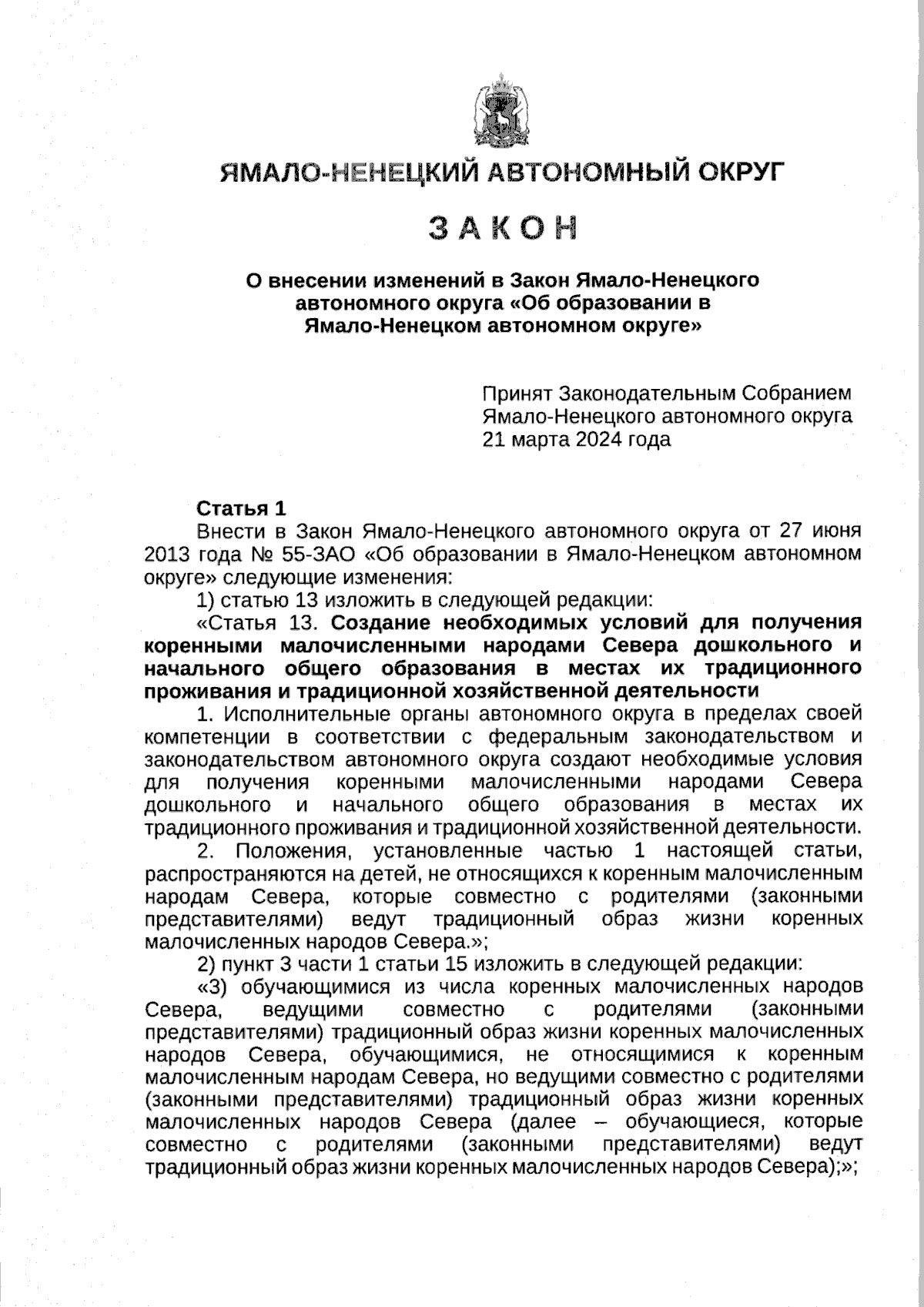 ЯМАЛО-НЕНЕЦКИЙ АВТОНОМНЫЙ ОКРУГ

ЗАКОН

О внесении изменений в Закон Ямало-Ненецкого автономного округа «Об образовании в Ямало-Ненецком автономном округе»

Принят Законодательным Собранием Ямало-Ненецкого автономного округа 21 марта 2024 года

Статья 1

Внести в Закон Ямало-Ненецкого автономного округа от 27 июня 2013 года № 55-ЗАО «Об образовании в Ямало-Ненецком автономном округе» следующие изменения:

1) статью 13 изложить в следующей редакции:

«Статья 13. Создание необходимых условий для получения коренными малочисленными народами Севера дошкольного и начального общего образования в местах их традиционного проживания и традиционной хозяйственной деятельности

1. Исполнительные органы автономного округа в пределах своей компетенции в соответствии с федеральным законодательством и законодательством автономного округа создают необходимые условия для получения коренными малочисленными народами Севера дошкольного и начального общего образования в местах их традиционного проживания и традиционной хозяйственной деятельности.

2. Положения, установленные частью 1 настоящей статьи, распространяются на детей, не относящихся к коренным малочисленным народам Севера, которые совместно с родителями (законными представителями) ведут традиционный образ жизни коренных малочисленных народов Севера.»;

2) пункт 3 части 1 статьи 15 изложить в следующей редакции:

«3) обучающимися из числа коренных малочисленных народов Севера, ведущими совместно с родителями (законными представителями) традиционный образ жизни коренных малочисленных народов Севера, обучающимися, не относящимися к коренным малочисленным народам Севера, но ведущими совместно с родителями (законными представителями) традиционный образ жизни коренных малочисленных народов Севера (далее – обучающиеся, которые совместно с родителями (законными представителями) ведут традиционный образ жизни коренных малочисленных народов Севера);»;